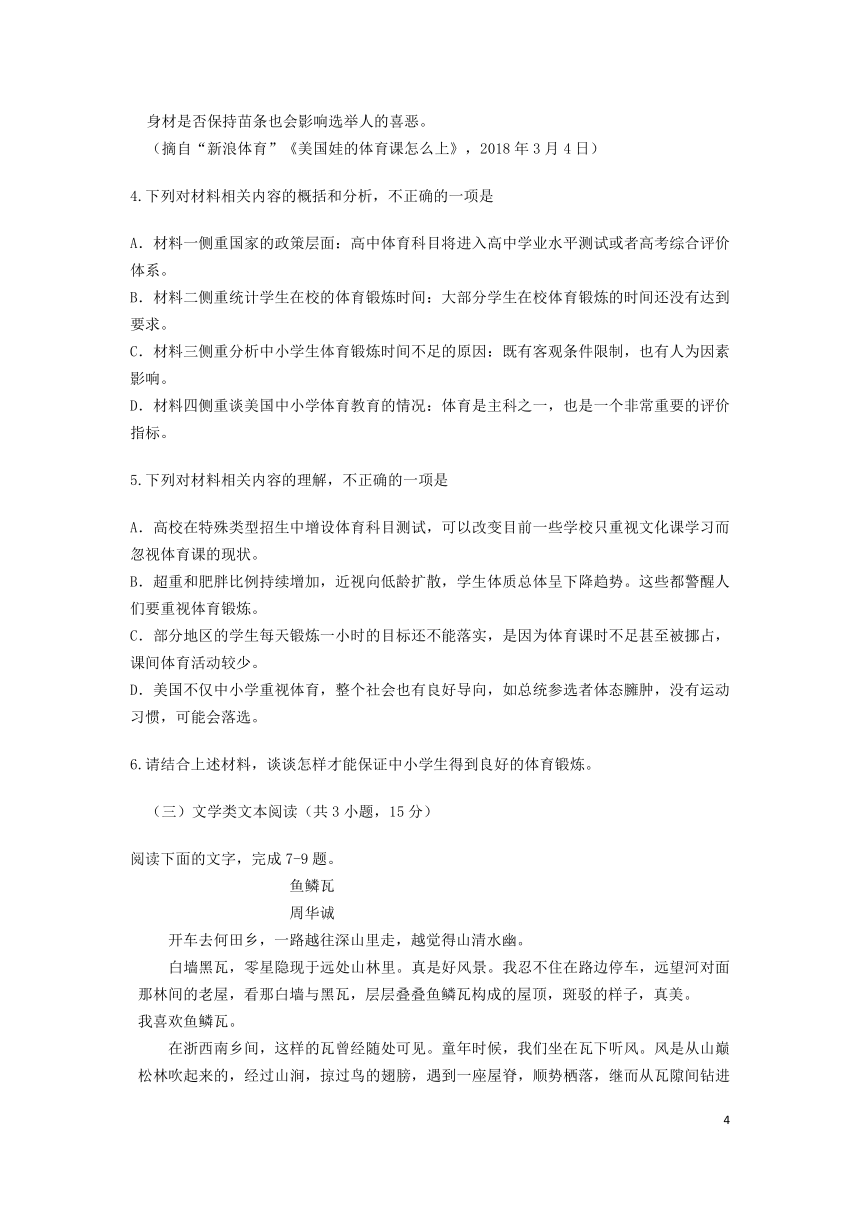 身材是否保持苗条也会影响选举人的喜恶。
（摘自“新浪体育”《美国娃的体育课怎么上》，2018 年 3 月 4 日）

4.下列对材料相关内容的概括和分析，不正确的一项是

A. 材料一侧重国家的政策层面：高中体育科目将进入高中学业水平测试或者高考综合评价体系。
B. 材料二侧重统计学生在校的体育锻炼时间：大部分学生在校体育锻炼的时间还没有达到要求。
C. 材料三侧重分析中小学生体育锻炼时间不足的原因：既有客观条件限制，也有人为因素影响。
D. 材料四侧重谈美国中小学体育教育的情况：体育是主科之一，也是一个非常重要的评价指标。

5.下列对材料相关内容的理解，不正确的一项是

A. 高校在特殊类型招生中增设体育科目测试，可以改变目前一些学校只重视文化课学习而忽视体育课的现状。
B. 超重和肥胖比例持续增加，近视向低龄扩散，学生体质总体呈下降趋势。这些都警醒人们要重视体育锻炼。
C. 部分地区的学生每天锻炼一小时的目标还不能落实，是因为体育课时不足甚至被挪占，课间体育活动较少。
D. 美国不仅中小学重视体育，整个社会也有良好导向，如总统参选者体态臃肿，没有运动习惯，可能会落选。

6.请结合上述材料，谈谈怎样才能保证中小学生得到良好的体育锻炼。

（三）文学类文本阅读（共 3 小题，15 分）

阅读下面的文字，完成 7-9 题。

鱼鳞瓦
周华诚

开车去何田乡，一路越往深山里走，越觉得山清水幽。

白墙黑瓦，零星隐现于远处山林里。真是好风景。我忍不住在路边停车，远望河对面那林间的老屋，看那白墙与黑瓦，层层叠叠鱼鳞瓦构成的屋顶，斑驳的样子，真美。

我喜欢鱼鳞瓦。

在浙西南乡间，这样的瓦曾经随处可见。童年时候，我们坐在瓦下听风。风是从山巅松林吹起来的，经过山涧，掠过鸟的翅膀，遇到一座屋脊，顺势栖落，继而从瓦隙间钻进

4